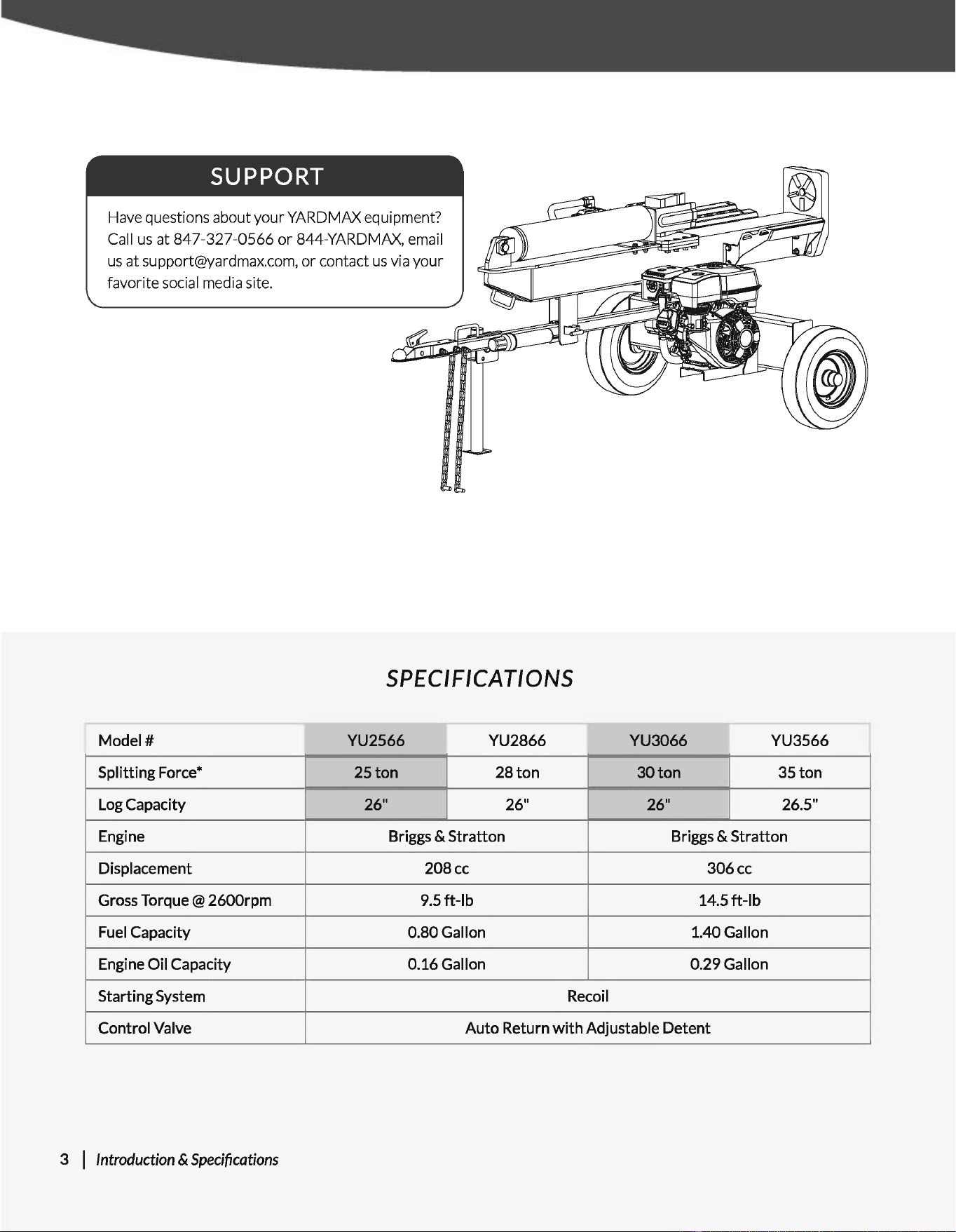 SUPPORT

Have questions about your YARDMAX equipment? Call us at 847-327-0566 or 844-YARDMAX, email us at support@yardmax.com, or contact us via your favorite social media site.

SPECIFICATIONS

| Model # | YU2566 | YU2866 | YU3066 | YU3566 |
|---|---|---|---|---|
| Splitting Force* | 25 ton | 28 ton | 30 ton | 35 ton |
| Log Capacity | 26" | 26" | 26" | 26.5" |
| Engine | Briggs & Stratton | | Briggs & Stratton | |
| Displacement | 208 cc | | 306 cc | |
| Gross Torque @ 2600rpm | 9.5 ft-lb | | 14.5 ft-lb | |
| Fuel Capacity | 0.80 Gallon | | 1.40 Gallon | |
| Engine Oil Capacity | 0.16 Gallon | | 0.29 Gallon | |
| Starting System | Recoil | | | |
| Control Valve | Auto Return with Adjustable Detent | | | |

3 | Introduction & Specifications